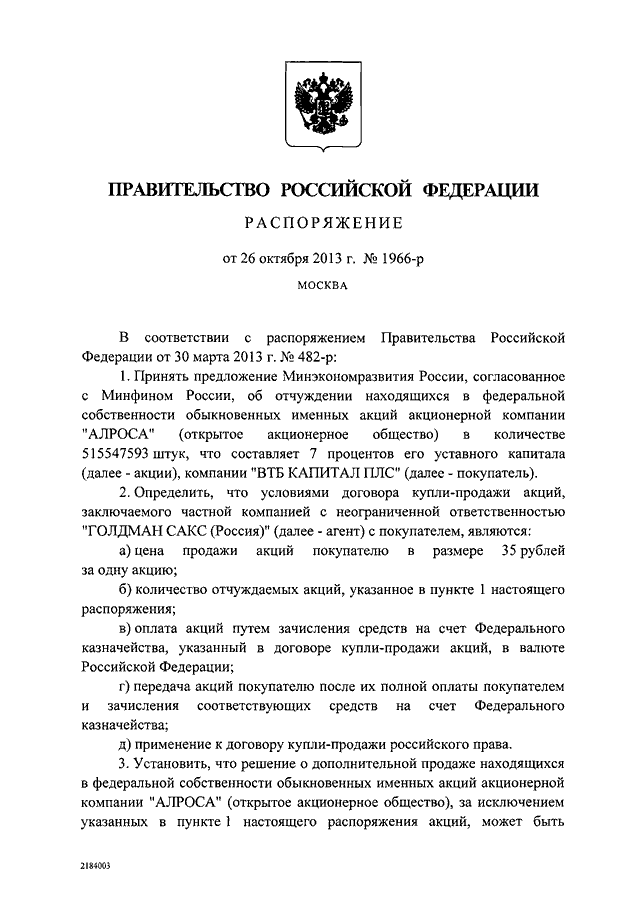 ПРАВИТЕЛЬСТВО РОССИЙСКОЙ ФЕДЕРАЦИИ

РАСПОРЯЖЕНИЕ

от 26 октября 2013 г. № 1966-р

МОСКВА

В соответствии с распоряжением Правительства Российской Федерации от 30 марта 2013 г. № 482-р:

1. Принять предложение Минэкономразвития России, согласованное с Минфином России, об отчуждении находящихся в федеральной собственности обыкновенных именных акций акционерной компании "АЛРОСА" (открытое акционерное общество) в количестве 515547593 штук, что составляет 7 процентов его уставного капитала (далее - акции), компании "ВТБ КАПИТАЛ ПЛС" (далее - покупатель).

2. Определить, что условиями договора купли-продажи акций, заключаемого частной компанией с неограниченной ответственностью "ГОЛДМАН САКС (Россия)" (далее - агент) с покупателем, являются:

а) цена продажи акций покупателю в размере 35 рублей за одну акцию;

б) количество отчуждаемых акций, указанное в пункте 1 настоящего распоряжения;

в) оплата акций путем зачисления средств на счет Федерального казначейства, указанный в договоре купли-продажи акций, в валюте Российской Федерации;

г) передача акций покупателю после их полной оплаты покупателем и зачисления соответствующих средств на счет Федерального казначейства;

д) применение к договору купли-продажи российского права.

3. Установить, что решение о дополнительной продаже находящихся в федеральной собственности обыкновенных именных акций акционерной компании "АЛРОСА" (открытое акционерное общество), за исключением указанных в пункте 1 настоящего распоряжения акций, может быть

2184003